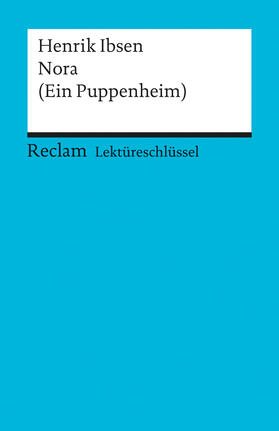 Henrik Ibsen
Nora
(Ein Puppenheim)

Reclam Lektüreschlüssel